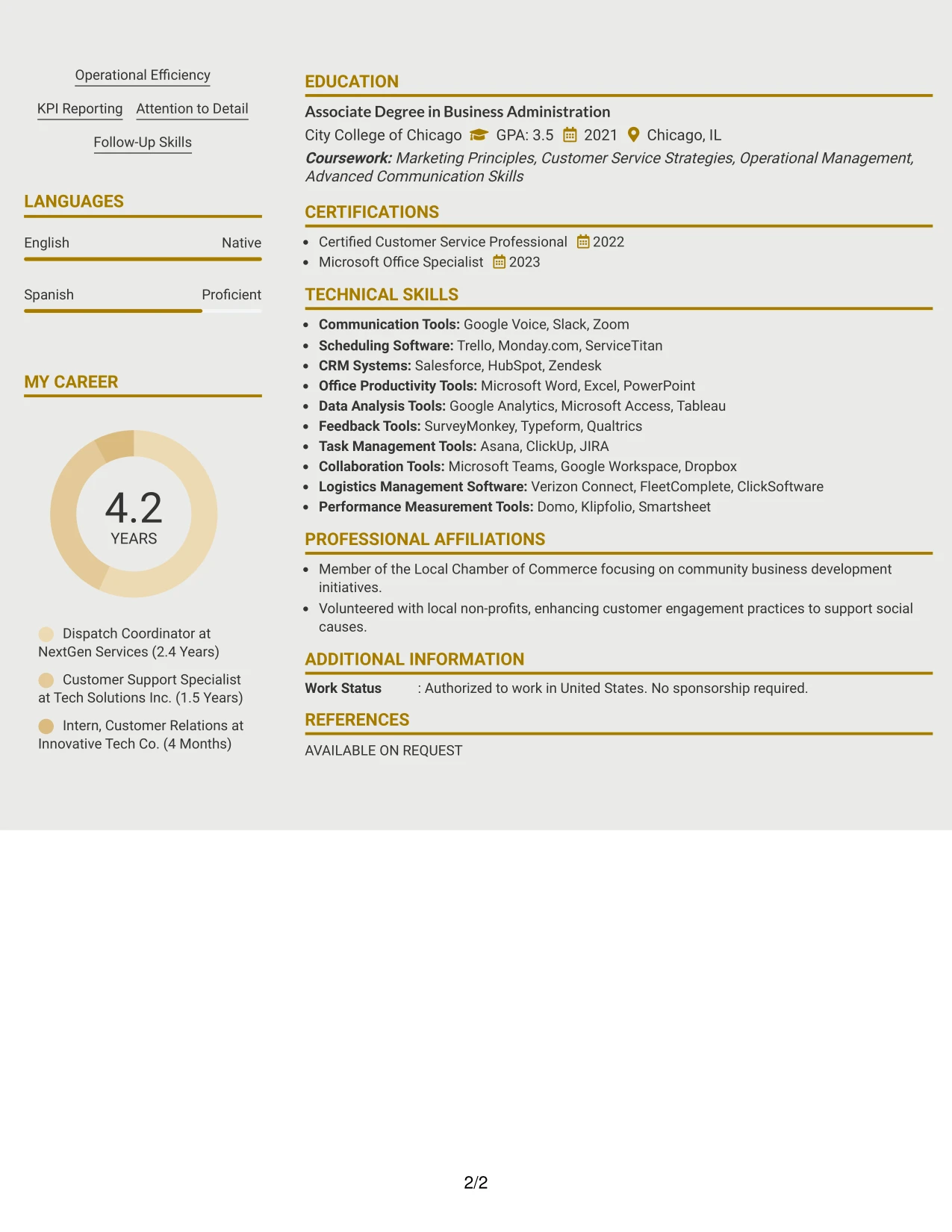 Operational Efficiency

KPI Reporting Attention to Detail

Follow-Up Skills

LANGUAGES

English Native

Spanish Proficient

MY CAREER

4.2
YEARS

Dispatch Coordinator at NextGen Services (2.4 Years)

Customer Support Specialist at Tech Solutions Inc. (1.5 Years)

Intern, Customer Relations at Innovative Tech Co. (4 Months)

EDUCATION

Associate Degree in Business Administration

City College of Chicago GPA: 3.5 2021 Chicago, IL

Coursework: Marketing Principles, Customer Service Strategies, Operational Management, Advanced Communication Skills

CERTIFICATIONS

• Certified Customer Service Professional 2022
• Microsoft Office Specialist 2023

TECHNICAL SKILLS

• Communication Tools: Google Voice, Slack, Zoom
• Scheduling Software: Trello, Monday.com, ServiceTitan
• CRM Systems: Salesforce, HubSpot, Zendesk
• Office Productivity Tools: Microsoft Word, Excel, PowerPoint
• Data Analysis Tools: Google Analytics, Microsoft Access, Tableau
• Feedback Tools: SurveyMonkey, Typeform, Qualtrics
• Task Management Tools: Asana, ClickUp, JIRA
• Collaboration Tools: Microsoft Teams, Google Workspace, Dropbox
• Logistics Management Software: Verizon Connect, FleetComplete, ClickSoftware
• Performance Measurement Tools: Domo, Klipfolio, Smartsheet

PROFESSIONAL AFFILIATIONS

• Member of the Local Chamber of Commerce focusing on community business development initiatives.
• Volunteered with local non-profits, enhancing customer engagement practices to support social causes.

ADDITIONAL INFORMATION

Work Status : Authorized to work in United States. No sponsorship required.

REFERENCES

AVAILABLE ON REQUEST

2/2